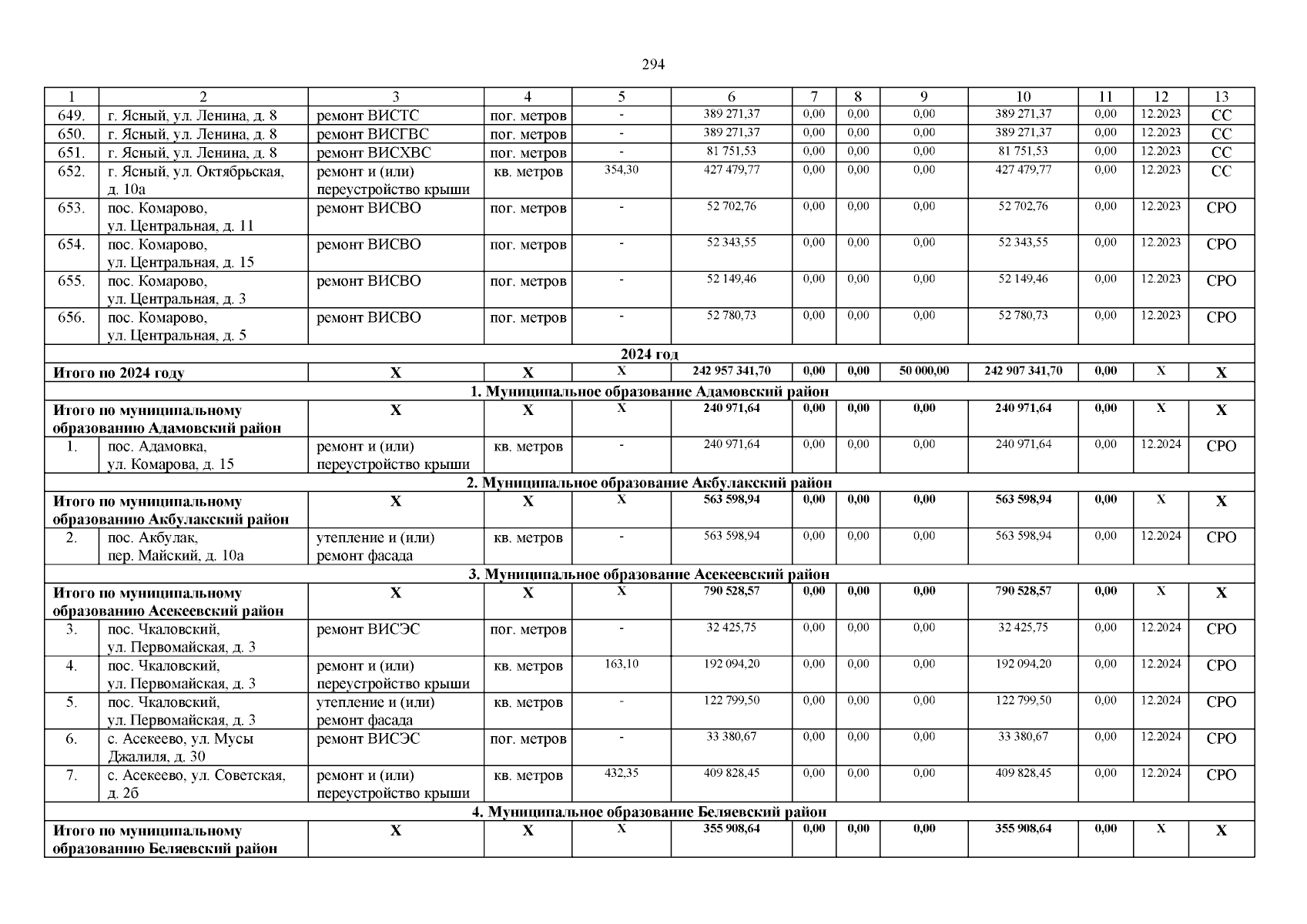 294

| 1 | 2 | 3 | 4 | 5 | 6 | 7 | 8 | 9 | 10 | 11 | 12 | 13 |
|---|---|---|---|---|---|---|---|---|---|---|---|---|
| 649. | г. Ясный, ул. Ленина, д. 8 | ремонт ВИСТС | пог. метров | - | 389 271,37 | 0,00 | 0,00 | 0,00 | 389 271,37 | 0,00 | 12.2023 | СС |
| 650. | г. Ясный, ул. Ленина, д. 8 | ремонт ВИСГВС | пог. метров | - | 389 271,37 | 0,00 | 0,00 | 0,00 | 389 271,37 | 0,00 | 12.2023 | СС |
| 651. | г. Ясный, ул. Ленина, д. 8 | ремонт ВИСХВС | пог. метров | - | 81 751,53 | 0,00 | 0,00 | 0,00 | 81 751,53 | 0,00 | 12.2023 | СС |
| 652. | г. Ясный, ул. Октябрьская, д. 10а | ремонт и (или) переустройство крыши | кв. метров | 354,30 | 427 479,77 | 0,00 | 0,00 | 0,00 | 427 479,77 | 0,00 | 12.2023 | СС |
| 653. | пос. Комарово, ул. Центральная, д. 11 | ремонт ВИСВО | пог. метров | - | 52 702,76 | 0,00 | 0,00 | 0,00 | 52 702,76 | 0,00 | 12.2023 | СРО |
| 654. | пос. Комарово, ул. Центральная, д. 15 | ремонт ВИСВО | пог. метров | - | 52 343,55 | 0,00 | 0,00 | 0,00 | 52 343,55 | 0,00 | 12.2023 | СРО |
| 655. | пос. Комарово, ул. Центральная, д. 3 | ремонт ВИСВО | пог. метров | - | 52 149,46 | 0,00 | 0,00 | 0,00 | 52 149,46 | 0,00 | 12.2023 | СРО |
| 656. | пос. Комарово, ул. Центральная, д. 5 | ремонт ВИСВО | пог. метров | - | 52 780,73 | 0,00 | 0,00 | 0,00 | 52 780,73 | 0,00 | 12.2023 | СРО |
| 2024 год | | | | | | | | | | | | |
| Итого по 2024 году | | Х | Х | Х | 242 957 341,70 | 0,00 | 0,00 | 50 000,00 | 242 907 341,70 | 0,00 | Х | Х |
| 1. Муниципальное образование Адамовский район | | | | | | | | | | | | |
| Итого по муниципальному образованию Адамовский район | | Х | Х | Х | 240 971,64 | 0,00 | 0,00 | 0,00 | 240 971,64 | 0,00 | Х | Х |
| 1. | пос. Адамовка, ул. Комарова, д. 15 | ремонт и (или) переустройство крыши | кв. метров | - | 240 971,64 | 0,00 | 0,00 | 0,00 | 240 971,64 | 0,00 | 12.2024 | СРО |
| 2. Муниципальное образование Акбулакский район | | | | | | | | | | | | |
| Итого по муниципальному образованию Акбулакский район | | Х | Х | Х | 563 598,94 | 0,00 | 0,00 | 0,00 | 563 598,94 | 0,00 | Х | Х |
| 2. | пос. Акбулак, пер. Майский, д. 10а | утепление и (или) ремонт фасада | кв. метров | - | 563 598,94 | 0,00 | 0,00 | 0,00 | 563 598,94 | 0,00 | 12.2024 | СРО |
| 3. Муниципальное образование Асекеевский район | | | | | | | | | | | | |
| Итого по муниципальному образованию Асекеевский район | | Х | Х | Х | 790 528,57 | 0,00 | 0,00 | 0,00 | 790 528,57 | 0,00 | Х | Х |
| 3. | пос. Чкаловский, ул. Первомайская, д. 3 | ремонт ВИСЭС | пог. метров | - | 32 425,75 | 0,00 | 0,00 | 0,00 | 32 425,75 | 0,00 | 12.2024 | СРО |
| 4. | пос. Чкаловский, ул. Первомайская, д. 3 | ремонт и (или) переустройство крыши | кв. метров | 163,10 | 192 094,20 | 0,00 | 0,00 | 0,00 | 192 094,20 | 0,00 | 12.2024 | СРО |
| 5. | пос. Чкаловский, ул. Первомайская, д. 3 | утепление и (или) ремонт фасада | кв. метров | - | 122 799,50 | 0,00 | 0,00 | 0,00 | 122 799,50 | 0,00 | 12.2024 | СРО |
| 6. | с. Асекеево, ул. Мусы Джалиля, д. 30 | ремонт ВИСЭС | пог. метров | - | 33 380,67 | 0,00 | 0,00 | 0,00 | 33 380,67 | 0,00 | 12.2024 | СРО |
| 7. | с. Асекеево, ул. Советская, д. 2б | ремонт и (или) переустройство крыши | кв. метров | 432,35 | 409 828,45 | 0,00 | 0,00 | 0,00 | 409 828,45 | 0,00 | 12.2024 | СРО |
| 4. Муниципальное образование Беляевский район | | | | | | | | | | | | |
| Итого по муниципальному образованию Беляевский район | | Х | Х | Х | 355 908,64 | 0,00 | 0,00 | 0,00 | 355 908,64 | 0,00 | Х | Х |